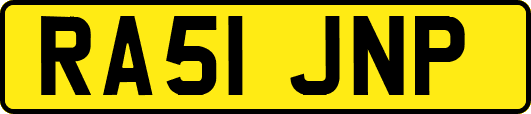 RA51 JNP